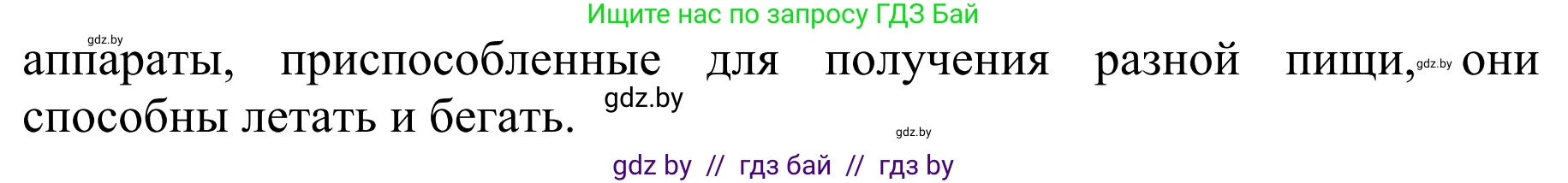 Ищите нас по запросу ГДЗ Бай

gdz.by

аппараты, приспособленные для получения разной пищи, gdz.by они способны летать и бегать. gdz.by

gdz.by

gdz by // гдз бай // гдз by